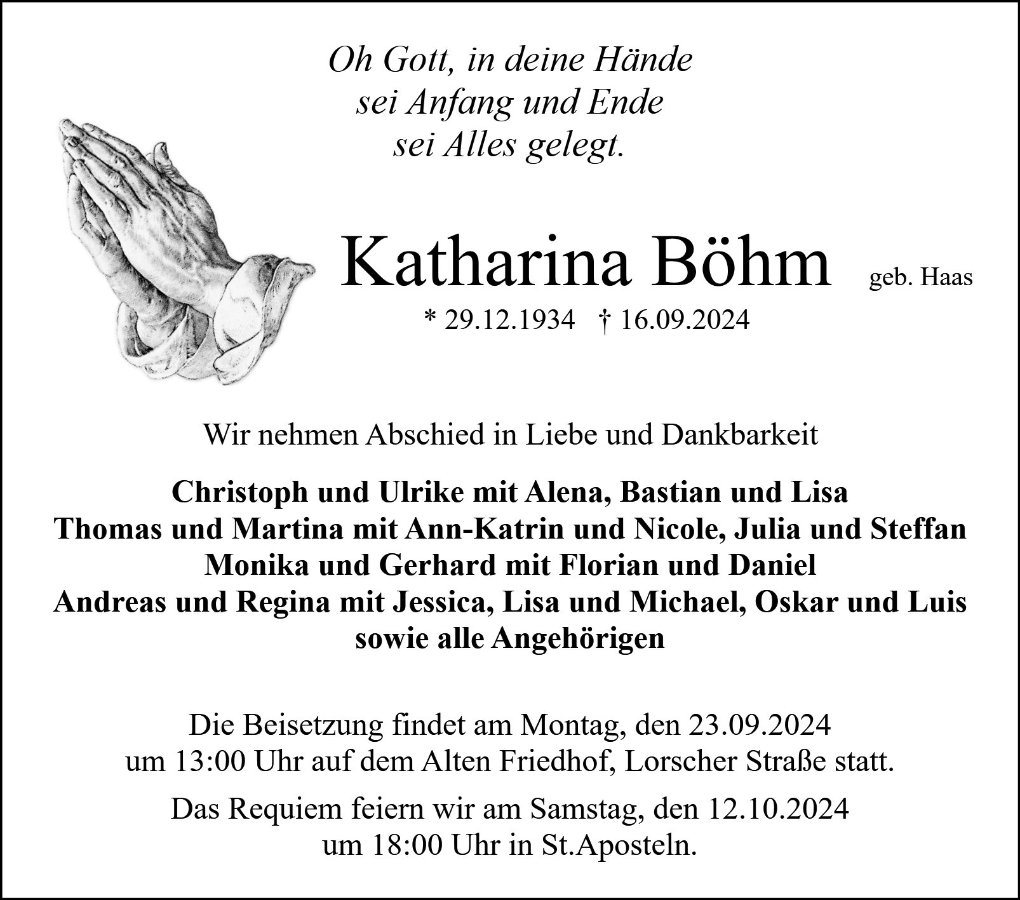 Oh Gott, in deine Hände
sei Anfang und Ende
sei Alles gelegt.

Katharina Böhm geb. Haas

* 29.12.1934 † 16.09.2024

Wir nehmen Abschied in Liebe und Dankbarkeit

Christoph und Ulrike mit Alena, Bastian und Lisa
Thomas und Martina mit Ann-Katrin und Nicole, Julia und Steffan
Monika und Gerhard mit Florian und Daniel
Andreas und Regina mit Jessica, Lisa und Michael, Oskar und Luis
sowie alle Angehörigen

Die Beisetzung findet am Montag, den 23.09.2024
um 13:00 Uhr auf dem Alten Friedhof, Lorscher Straße statt.

Das Requiem feiern wir am Samstag, den 12.10.2024
um 18:00 Uhr in St.Aposteln.